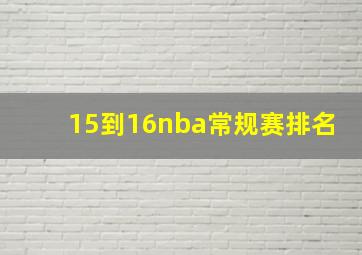 15到16nba常规赛排名